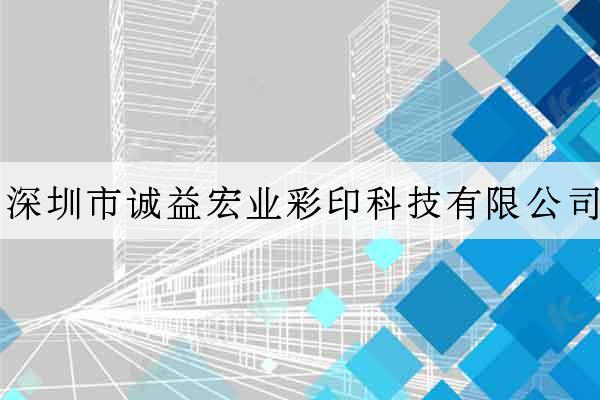 深圳市诚益宏业彩印科技有限公司